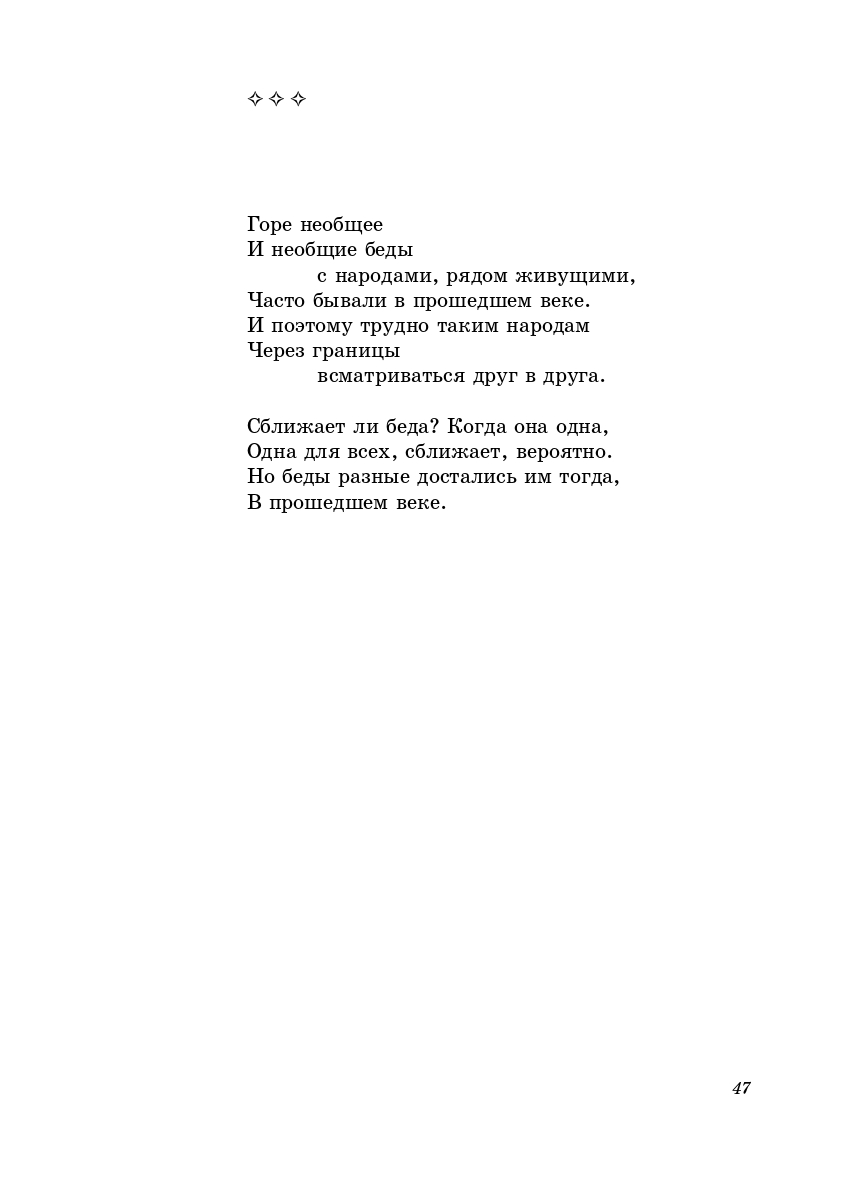 ✧ ✧ ✧

Горе необщее
И необщие беды
с народами, рядом живущими,
Часто бывали в прошедшем веке.
И поэтому трудно таким народам
Через границы
всматриваться друг в друга.

Сближает ли беда? Когда она одна,
Одна для всех, сближает, вероятно.
Но беды разные достались им тогда,
В прошедшем веке.

47